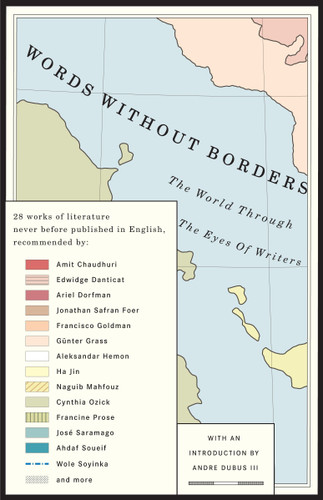 WORDS WITHOUT BORDERS

The World Through The Eyes Of Writers

28 works of literature never before published in English, recommended by:

Amit Chaudhuri
Edwidge Danticat
Ariel Dorfman
Jonathan Safran Foer
Francisco Goldman
Günter Grass
Aleksandar Hemon
Ha Jin
Naguib Mahfouz
Cynthia Ozick
Francine Prose
José Saramago
Ahdaf Soueif
Wole Soyinka
and more

WITH AN INTRODUCTION BY ANDRE DUBUS III